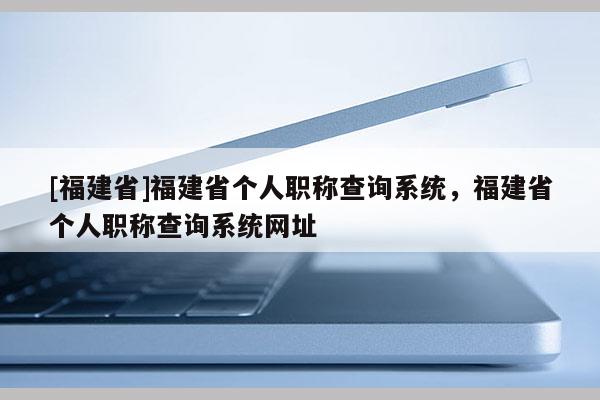 [福建省]福建省个人职称查询系统，福建省个人职称查询系统网址